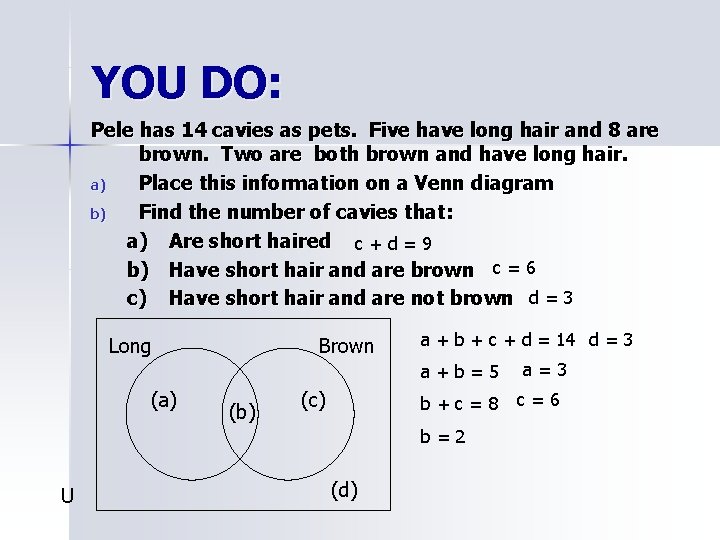 YOU DO:

Pele has 14 cavies as pets. Five have long hair and 8 are brown. Two are both brown and have long hair.

a) Place this information on a Venn diagram
b) Find the number of cavies that:
a) Are short haired $c + d = 9$
b) Have short hair and are brown $c = 6$
c) Have short hair and are not brown $d = 3$

Long
Brown
(a)
(b)
(c)
(d)
U

$a + b + c + d = 14$ $d = 3$
$a + b = 5$ $a = 3$
$b + c = 8$ $c = 6$
$b = 2$